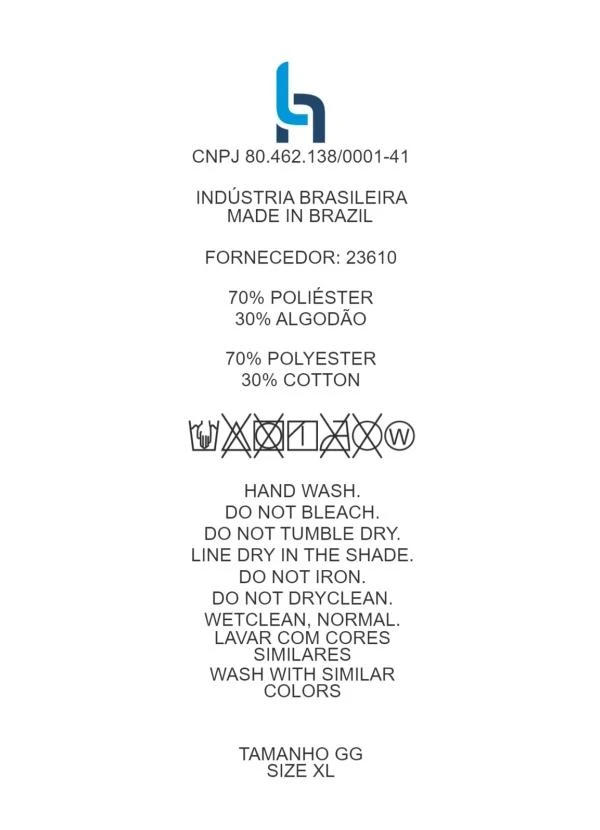 CNPJ 80.462.138/0001-41

INDÚSTRIA BRASILEIRA
MADE IN BRAZIL

FORNECEDOR: 23610

70% POLIÉSTER
30% ALGODÃO

70% POLYESTER
30% COTTON

W

HAND WASH.
DO NOT BLEACH.
DO NOT TUMBLE DRY.
LINE DRY IN THE SHADE.
DO NOT IRON.
DO NOT DRYCLEAN.
WETCLEAN, NORMAL.
LAVAR COM CORES SIMILARES
WASH WITH SIMILAR COLORS

TAMANHO GG
SIZE XL